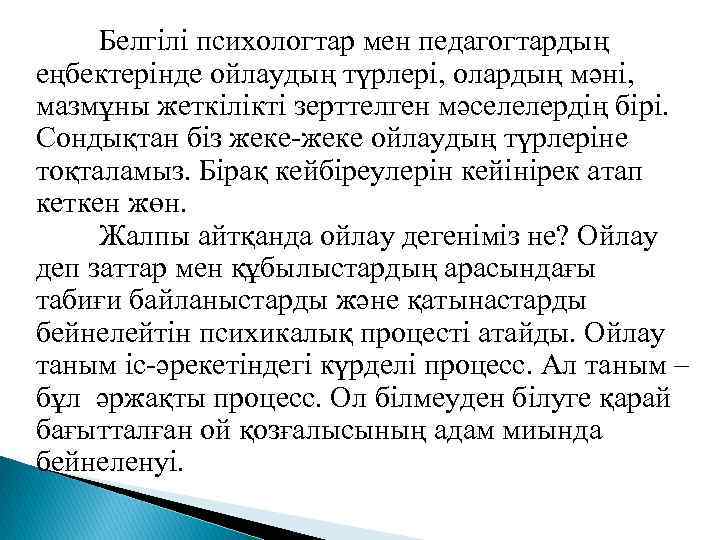 Белгілі психологтар мен педагогтардың еңбектерінде ойлаудың түрлері, олардың мәні, мазмұны жеткілікті зерттелген мәселелердің бірі. Сондықтан біз жеке-жеке ойлаудың түрлеріне тоқталамыз. Бірақ кейбіреулерін кейінірек атап кеткен жөн.

Жалпы айтқанда ойлау дегеніміз не? Ойлау деп заттар мен құбылыстардың арасындағы табиғи байланыстарды және қатынастарды бейнелейтін психикалық процесті атайды. Ойлау таным іс-әрекетіндегі күрделі процесс. Ал таным – бұл әржақты процесс. Ол білмеуден білуге қарай бағытталған ой қозғалысының адам миында бейнеленуі.